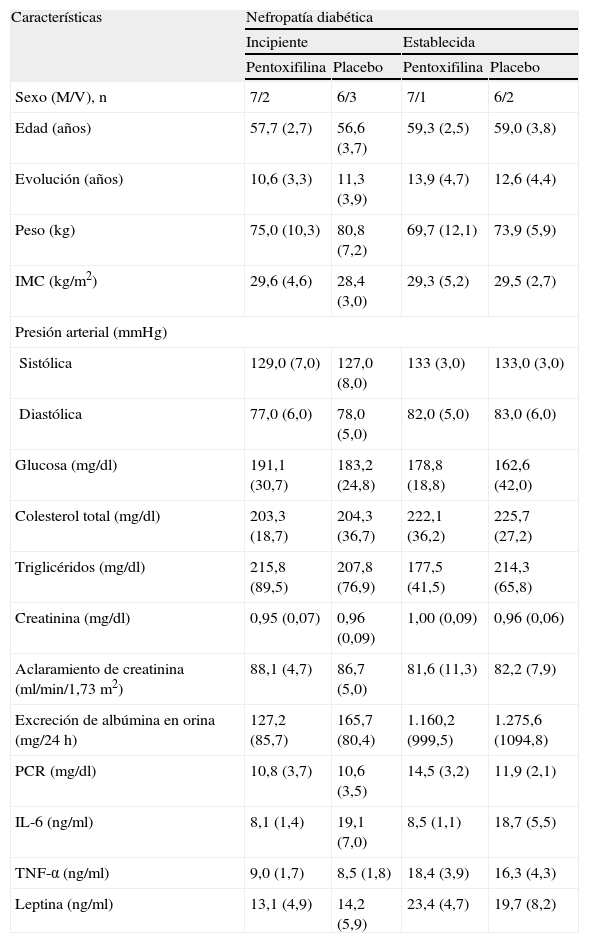 | Características | Nefropatía diabética | | | |
|---|---|---|---|---|
| | Incipiente | | Establecida | |
| | Pentoxifilina | Placebo | Pentoxifilina | Placebo |
| Sexo (M/V), n | 7/2 | 6/3 | 7/1 | 6/2 |
| Edad (años) | 57,7 (2,7) | 56,6 (3,7) | 59,3 (2,5) | 59,0 (3,8) |
| Evolución (años) | 10,6 (3,3) | 11,3 (3,9) | 13,9 (4,7) | 12,6 (4,4) |
| Peso (kg) | 75,0 (10,3) | 80,8 (7,2) | 69,7 (12,1) | 73,9 (5,9) |
| IMC (kg/m$^2$) | 29,6 (4,6) | 28,4 (3,0) | 29,3 (5,2) | 29,5 (2,7) |
| Presión arterial (mmHg) | | | | |
| Sistólica | 129,0 (7,0) | 127,0 (8,0) | 133 (3,0) | 133,0 (3,0) |
| Diastólica | 77,0 (6,0) | 78,0 (5,0) | 82,0 (5,0) | 83,0 (6,0) |
| Glucosa (mg/dl) | 191,1 (30,7) | 183,2 (24,8) | 178,8 (18,8) | 162,6 (42,0) |
| Colesterol total (mg/dl) | 203,3 (18,7) | 204,3 (36,7) | 222,1 (36,2) | 225,7 (27,2) |
| Triglicéridos (mg/dl) | 215,8 (89,5) | 207,8 (76,9) | 177,5 (41,5) | 214,3 (65,8) |
| Creatinina (mg/dl) | 0,95 (0,07) | 0,96 (0,09) | 1,00 (0,09) | 0,96 (0,06) |
| Aclaramiento de creatinina (ml/min/1,73 m$^2$) | 88,1 (4,7) | 86,7 (5,0) | 81,6 (11,3) | 82,2 (7,9) |
| Excreción de albúmina en orina (mg/24 h) | 127,2 (85,7) | 165,7 (80,4) | 1.160,2 (999,5) | 1.275,6 (1094,8) |
| PCR (mg/dl) | 10,8 (3,7) | 10,6 (3,5) | 14,5 (3,2) | 11,9 (2,1) |
| IL-6 (ng/ml) | 8,1 (1,4) | 19,1 (7,0) | 8,5 (1,1) | 18,7 (5,5) |
| TNF-α (ng/ml) | 9,0 (1,7) | 8,5 (1,8) | 18,4 (3,9) | 16,3 (4,3) |
| Leptina (ng/ml) | 13,1 (4,9) | 14,2 (5,9) | 23,4 (4,7) | 19,7 (8,2) |